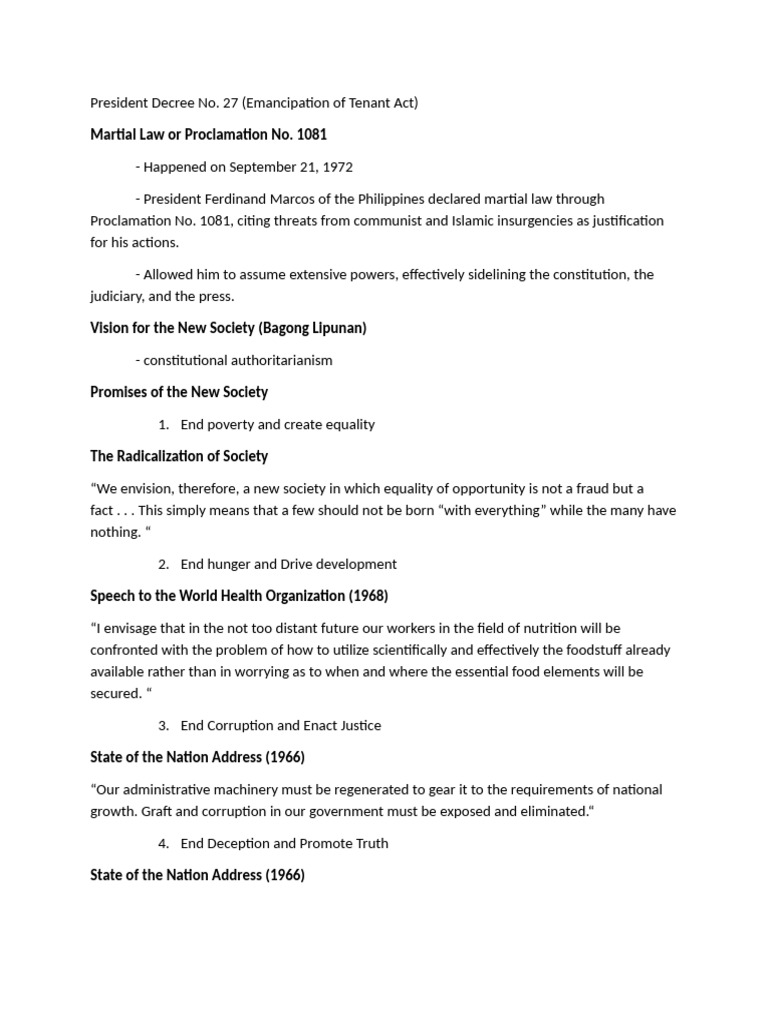 President Decree No. 27 (Emancipation of Tenant Act)

Martial Law or Proclamation No. 1081

- Happened on September 21, 1972

- President Ferdinand Marcos of the Philippines declared martial law through Proclamation No. 1081, citing threats from communist and Islamic insurgencies as justification for his actions.

- Allowed him to assume extensive powers, effectively sidelining the constitution, the judiciary, and the press.

Vision for the New Society (Bagong Lipunan)

- constitutional authoritarianism

Promises of the New Society

1. End poverty and create equality

The Radicalization of Society

"We envision, therefore, a new society in which equality of opportunity is not a fraud but a fact . . . This simply means that a few should not be born "with everything" while the many have nothing. "

2. End hunger and Drive development

Speech to the World Health Organization (1968)

"I envisage that in the not too distant future our workers in the field of nutrition will be confronted with the problem of how to utilize scientifically and effectively the foodstuff already available rather than in worrying as to when and where the essential food elements will be secured. "

3. End Corruption and Enact Justice

State of the Nation Address (1966)

"Our administrative machinery must be regenerated to gear it to the requirements of national growth. Graft and corruption in our government must be exposed and eliminated."

4. End Deception and Promote Truth

State of the Nation Address (1966)